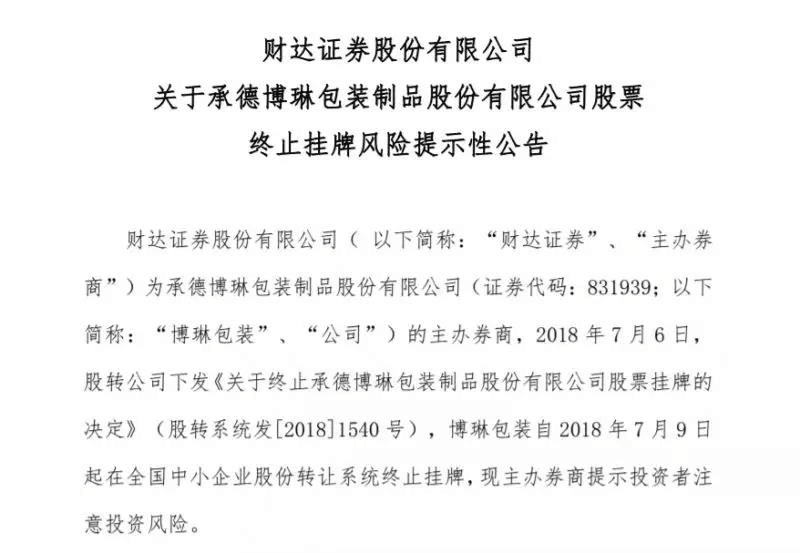 财达证券股份有限公司
关于承德博琳包装制品股份有限公司股票
终止挂牌风险提示性公告

财达证券股份有限公司（ 以下简称：“财达证券”、“主办券商”）为承德博琳包装制品股份有限公司（证券代码：831939；以下简称：“博琳包装”、“公司”）的主办券商，2018 年 7 月 6 日，股转公司下发《关于终止承德博琳包装制品股份有限公司股票挂牌的决定》（股转系统发[2018]1540 号），博琳包装自 2018 年 7 月 9 日起在全国中小企业股份转让系统终止挂牌，现主办券商提示投资者注意投资风险。